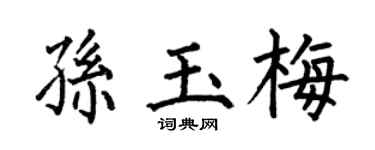 孫玉梅

词典网